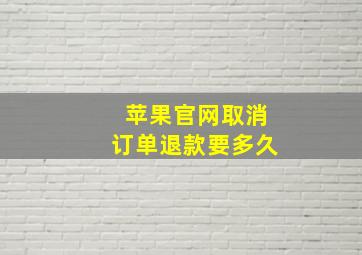 苹果官网取消
订单退款要多久